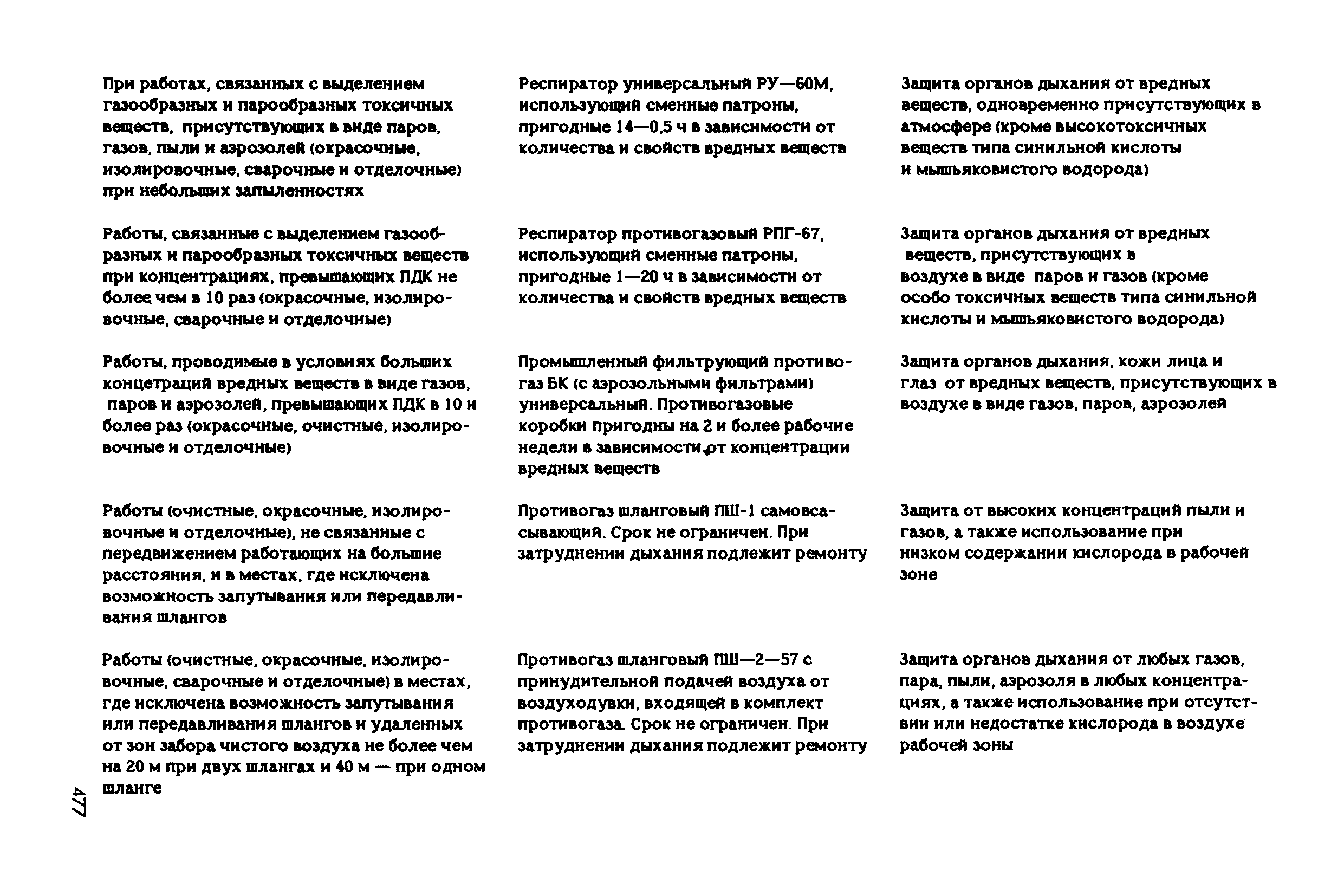 | | | |
|---|---|---|
| При работах, связанных с выделением газообразных и парообразных токсичных веществ, присутствующих в виде паров, газов, пыли и аэрозолей (окрасочные, изолировочные, сварочные и отделочные) при небольших запыленностях | Респиратор универсальный РУ—60М, использующий сменные патроны, пригодные 14—0,5 ч в зависимости от количества и свойств вредных веществ | Защита органов дыхания от вредных веществ, одновременно присутствующих в атмосфере (кроме высокотоксичных веществ типа синильной кислоты и мышьяковистого водорода) |
| Работы, связанные с выделением газообразных и парообразных токсичных веществ при концентрациях, превышающих ПДК не более чем в 10 раз (окрасочные, изолировочные, сварочные и отделочные) | Респиратор противогазовый РПГ-67, использующий сменные патроны, пригодные 1—20 ч в зависимости от количества и свойств вредных веществ | Защита органов дыхания от вредных веществ, присутствующих в воздухе в виде паров и газов (кроме особо токсичных веществ типа синильной кислоты и мышьяковистого водорода) |
| Работы, проводимые в условиях больших концетраций вредных веществ в виде газов, паров и аэрозолей, превышающих ПДК в 10 и более раз (окрасочные, очистные, изолировочные и отделочные) | Промышленный фильтрующий противогаз БК (с аэрозольными фильтрами) универсальный. Противогазовые коробки пригодны на 2 и более рабочие недели в зависимости от концентрации вредных веществ | Защита органов дыхания, кожи лица и глаз от вредных веществ, присутствующих в воздухе в виде газов, паров, аэрозолей |
| Работы (очистные, окрасочные, изолировочные и отделочные), не связанные с передвижением работающих на большие расстояния, и в местах, где исключена возможность запутывания или передавливания шлангов | Противогаз шланговый ПШ-1 самовсасывающий. Срок не ограничен. При затруднении дыхания подлежит ремонту | Защита от высоких концентраций пыли и газов, а также использование при низком содержании кислорода в рабочей зоне |
| Работы (очистные, окрасочные, изолировочные, сварочные и отделочные) в местах, где исключена возможность запутывания или передавливания шлангов и удаленных от зон забора чистого воздуха не более чем на 20 м при двух шлангах и 40 м — при одном шланге | Противогаз шланговый ПШ—2—57 с принудительной подачей воздуха от воздуходувки, входящей в комплект противогаза. Срок не ограничен. При затруднении дыхания подлежит ремонту | Защита органов дыхания от любых газов, пара, пыли, аэрозоля в любых концентрациях, а также использование при отсутствии или недостатке кислорода в воздухе рабочей зоны |

477